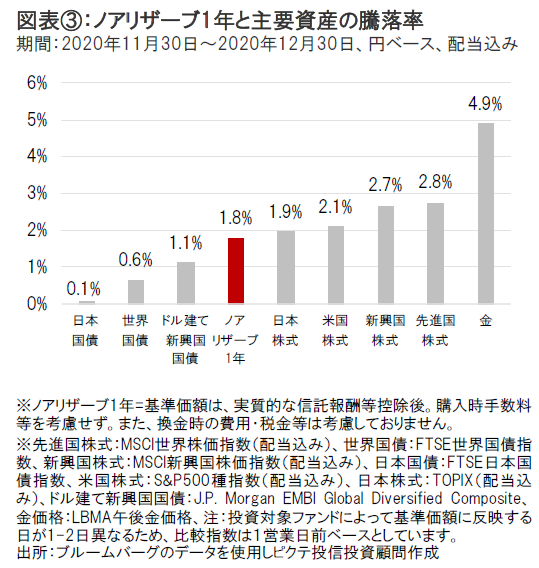 図表③:ノアリザーブ1年と主要資産の騰落率
期間:2020年11月30日～2020年12月30日、円ベース、配当込み

6%
5%
4%
3%
2%
1%
0%

0.1%
0.6%
1.1%
1.8%
1.9%
2.1%
2.7%
2.8%
4.9%

日本国債
世界国債
ドル建て新興国国債
ノアリザーブ1年
日本株式
米国株式
新興国株式
先進国株式
金

※ノアリザーブ1年=基準価額は、実質的な信託報酬等控除後。購入時手数料等を考慮せず。また、換金時の費用・税金等は考慮しておりません。
※先進国株式:MSCI世界株価指数(配当込み)、世界国債:FTSE世界国債指数、新興国株式:MSCI新興国株価指数(配当込み)、日本国債:FTSE日本国債指数、米国株式:S&P500種指数(配当込み)、日本株式:TOPIX(配当込み)、ドル建て新興国国債:J.P. Morgan EMBI Global Diversified Composite、金価格:LBMA午後金価格、注:投資対象ファンドによって基準価額に反映する日が1-2日異なるため、比較指数は1営業日前ベースとしています。
出所:ブルームバーグのデータを使用しピクテ投信投資顧問作成